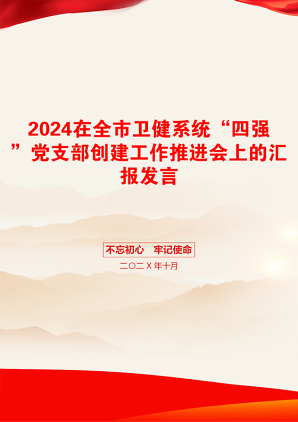 2024在全市卫健系统“四强”党支部创建工作推进会上的汇报发言

不忘初心 牢记使命

二〇二X年十月